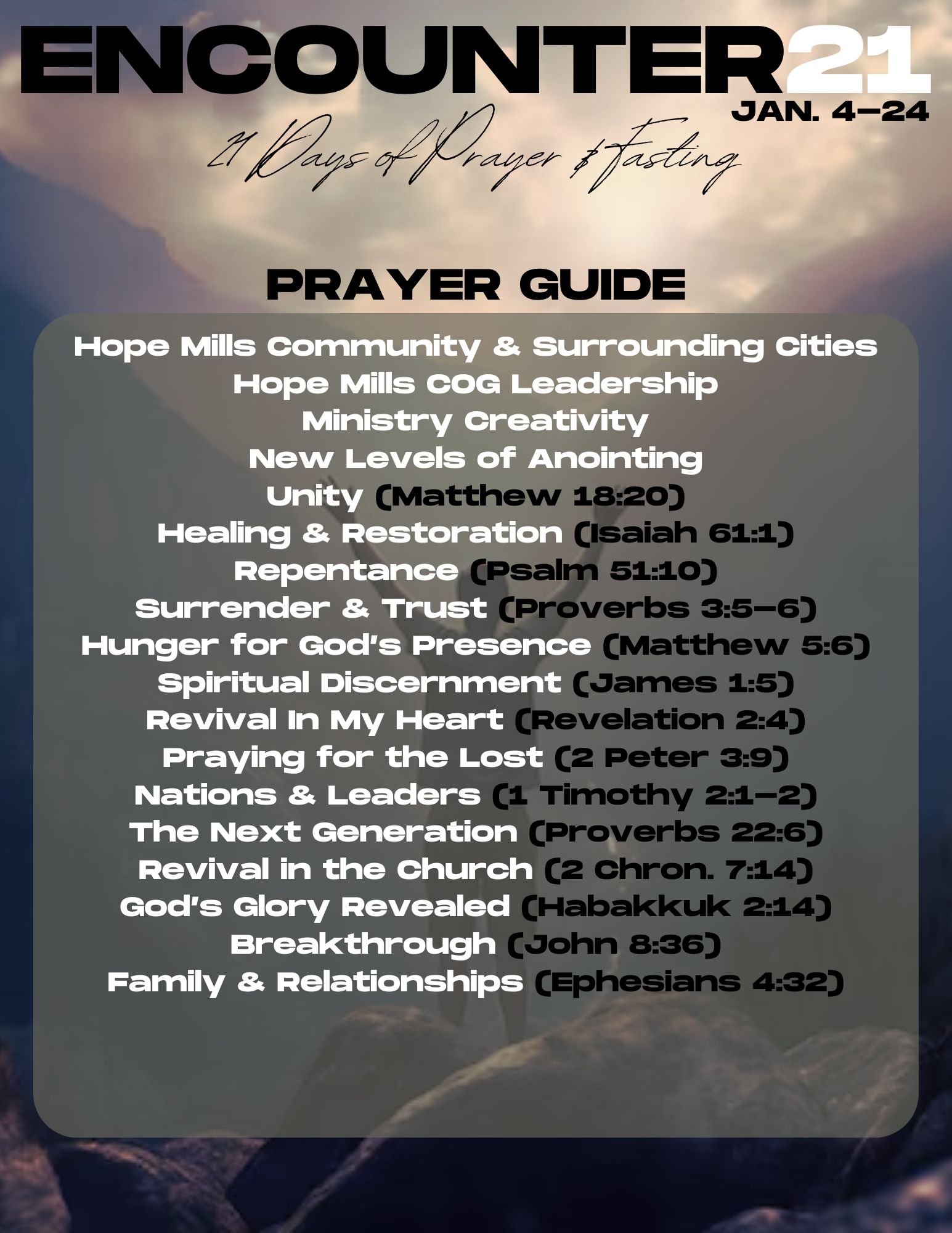 ENCOUNTER21
JAN. 4–24
21 Days of Prayer & Fasting

PRAYER GUIDE

Hope Mills Community & Surrounding Cities
Hope Mills COG Leadership
Ministry Creativity
New Levels of Anointing
Unity (Matthew 18:20)
Healing & Restoration (Isaiah 61:1)
Repentance (Psalm 51:10)
Surrender & Trust (Proverbs 3:5–6)
Hunger for God's Presence (Matthew 5:6)
Spiritual Discernment (James 1:5)
Revival In My Heart (Revelation 2:4)
Praying for the Lost (2 Peter 3:9)
Nations & Leaders (1 Timothy 2:1–2)
The Next Generation (Proverbs 22:6)
Revival in the Church (2 Chron. 7:14)
God's Glory Revealed (Habakkuk 2:14)
Breakthrough (John 8:36)
Family & Relationships (Ephesians 4:32)